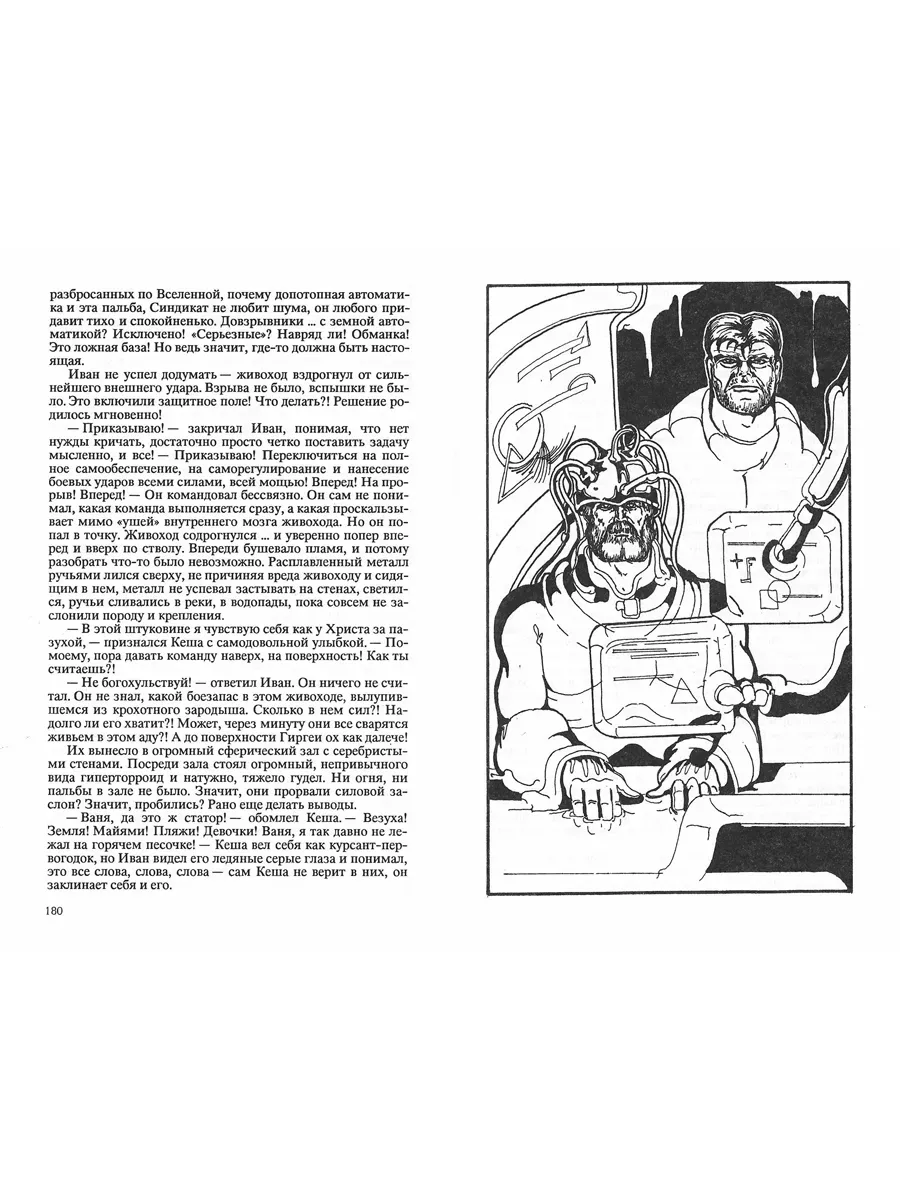 разбросанных по Вселенной, почему допотопная автоматика и эта пальба, Синдикат не любит шума, он любого придавит тихо и спокойненько. Довзрывники ... с земной автоматикой? Исключено! «Серьезные»? Навряд ли! Обманка! Это ложная база! Но ведь значит, где-то должна быть настоящая.

Иван не успел додумать — живоход вздрогнул от сильнейшего внешнего удара. Взрыва не было, вспышки не было. Это включили защитное поле! Что делать?! Решение родилось мгновенно!

— Приказываю! — закричал Иван, понимая, что нет нужды кричать, достаточно просто четко поставить задачу мысленно, и все! — Приказываю! Переключиться на полное самообеспечение, на саморегулирование и нанесение боевых ударов всеми силами, всей мощью! Вперед! На прорыв! Вперед! — Он командовал бессвязно. Он сам не понимал, какая команда выполняется сразу, а какая проскальзывает мимо «ушей» внутреннего мозга живохода. Но он попал в точку. Живоход содрогнулся ... и уверенно попер вперед и вверх по стволу. Впереди бушевало пламя, и потому разобрать что-то было невозможно. Расплавленный металл ручьями лился сверху, не причиняя вреда живоходу и сидящим в нем, металл не успевал застывать на стенах, светился, ручьи сливались в реки, в водопады, пока совсем не заслонили породу и крепления.

— В этой штуковине я чувствую себя как у Христа за пазухой, — признался Кеша с самодовольной улыбкой. — Помоему, пора давать команду наверх, на поверхность! Как ты считаешь?!

— Не богохульствуй! — ответил Иван. Он ничего не считал. Он не знал, какой боезапас в этом живоходе, вылупившемся из крохотного зародыша. Сколько в нем сил?! Надолго ли его хватит?! Может, через минуту они все сварятся живьем в этом аду?! А до поверхности Гиргеи ох как далече!

Их вынесло в огромный сферический зал с серебристыми стенами. Посреди зала стоял огромный, непривычного вида гиперторроид и натужно, тяжело гудел. Ни огня, ни пальбы в зале не было. Значит, они прорвали силовой заслон? Значит, пробились? Рано еще делать выводы.

— Ваня, да это ж статор! — обомлел Кеша. — Везуха! Земля! Майями! Пляжи! Девочки! Ваня, я так давно не лежал на горячем песочке! — Кеша вел себя как курсант-первогодок, но Иван видел его ледяные серые глаза и понимал, это все слова, слова, слова — сам Кеша не верит в них, он заклинает себя и его.

180